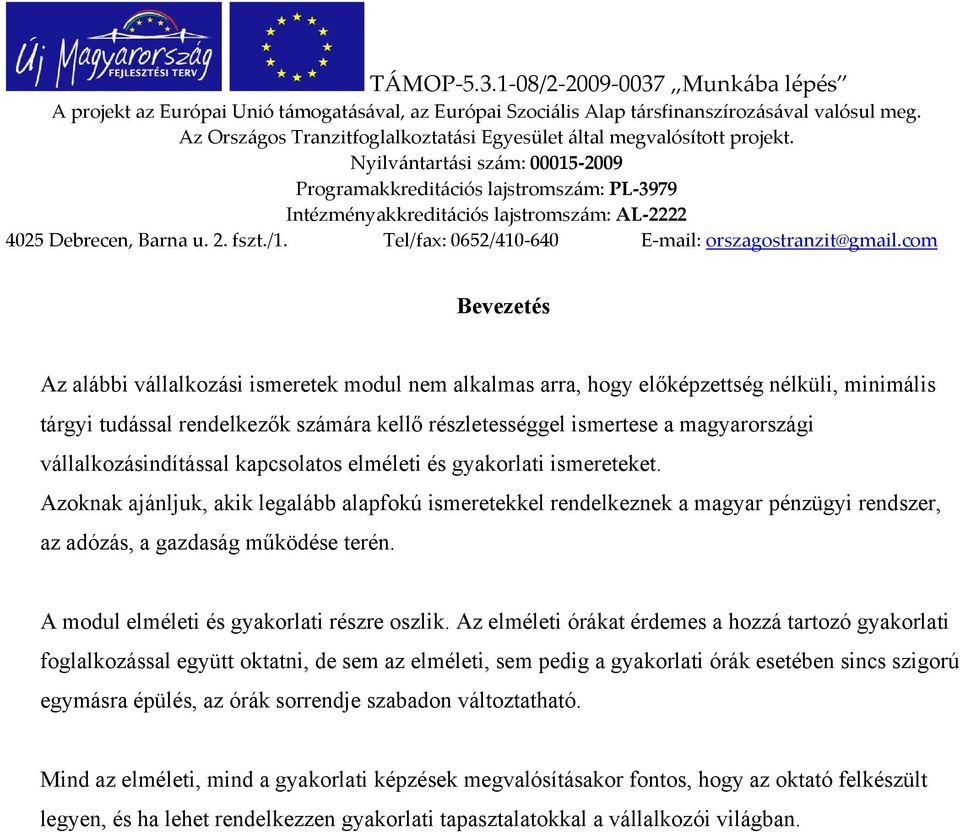 Új Magyarország FEJLESZTÉSI TERV

TÁMOP-5.3.1-08/2-2009-0037 „Munkába lépés”
A projekt az Európai Unió támogatásával, az Európai Szociális Alap társfinanszírozásával valósul meg.
Az Országos Tranzitfoglalkoztatási Egyesület által megvalósított projekt.
Nyilvántartási szám: 00015-2009
Programakkreditációs lajstromszám: PL-3979
Intézményakkreditációs lajstromszám: AL-2222
4025 Debrecen, Barna u. 2. fszt./1. Tel/fax: 0652/410-640 E-mail: orszagostranzit@gmail.com

Bevezetés

Az alábbi vállalkozási ismeretek modul nem alkalmas arra, hogy előképzettség nélküli, minimális tárgyi tudással rendelkezők számára kellő részletességgel ismertese a magyarországi vállalkozásindítással kapcsolatos elméleti és gyakorlati ismereteket.
Azoknak ajánljuk, akik legalább alapfokú ismeretekkel rendelkeznek a magyar pénzügyi rendszer, az adózás, a gazdaság működése terén.

A modul elméleti és gyakorlati részre oszlik. Az elméleti órákat érdemes a hozzá tartozó gyakorlati foglalkozással együtt oktatni, de sem az elméleti, sem pedig a gyakorlati órák esetében sincs szigorú egymásra épülés, az órák sorrendje szabadon változtatható.

Mind az elméleti, mind a gyakorlati képzések megvalósításakor fontos, hogy az oktató felkészült legyen, és ha lehet rendelkezzen gyakorlati tapasztalatokkal a vállalkozói világban.